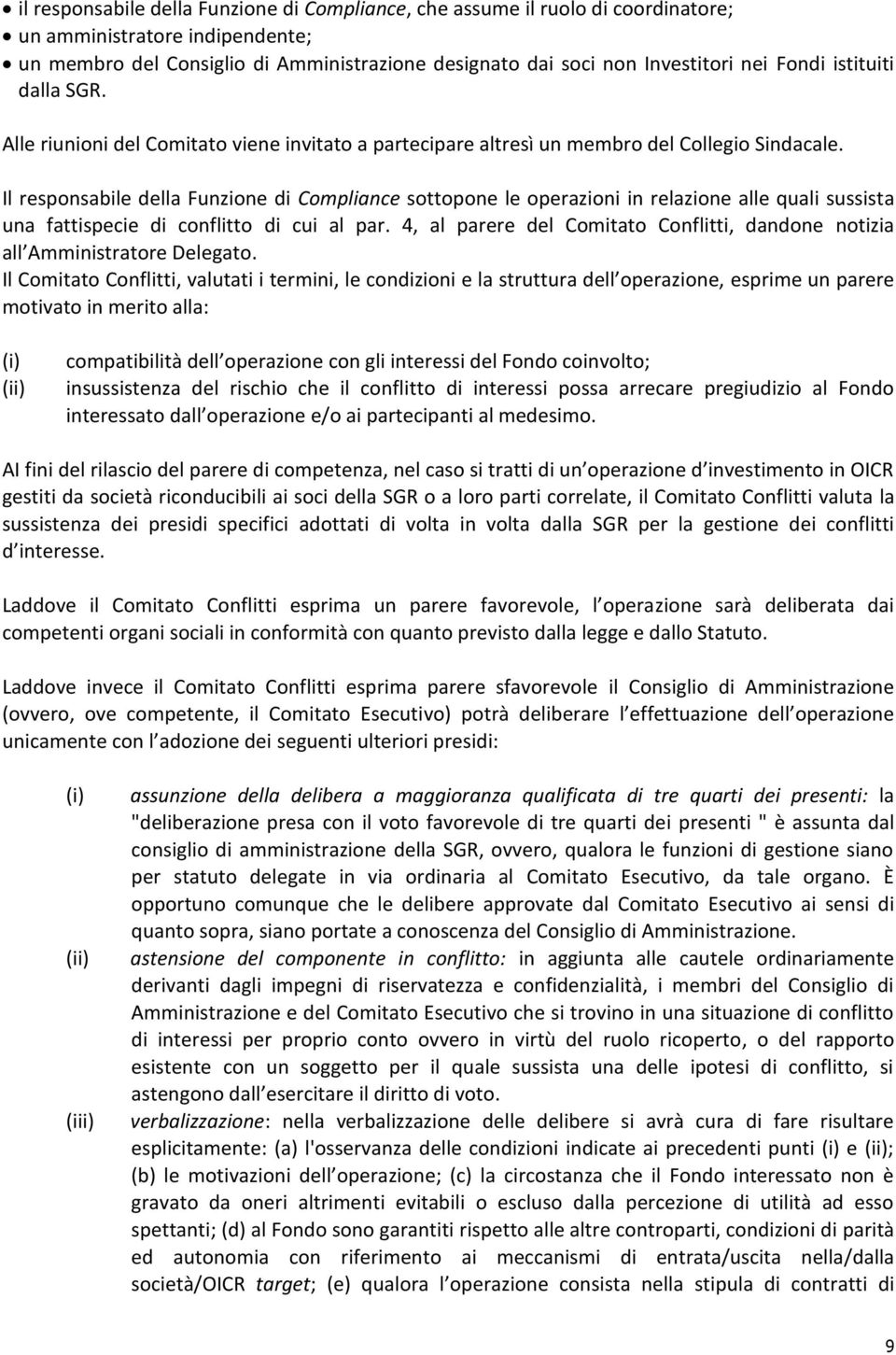 • il responsabile della Funzione di Compliance, che assume il ruolo di coordinatore;
• un amministratore indipendente;
• un membro del Consiglio di Amministrazione designato dai soci non Investitori nei Fondi istituiti dalla SGR.

Alle riunioni del Comitato viene invitato a partecipare altresì un membro del Collegio Sindacale.

Il responsabile della Funzione di Compliance sottopone le operazioni in relazione alle quali sussista una fattispecie di conflitto di cui al par. 4, al parere del Comitato Conflitti, dandone notizia all Amministratore Delegato.
Il Comitato Conflitti, valutati i termini, le condizioni e la struttura dell operazione, esprime un parere motivato in merito alla:

(i) compatibilità dell operazione con gli interessi del Fondo coinvolto;
(ii) insussistenza del rischio che il conflitto di interessi possa arrecare pregiudizio al Fondo interessato dall operazione e/o ai partecipanti al medesimo.

AI fini del rilascio del parere di competenza, nel caso si tratti di un operazione d investimento in OICR gestiti da società riconducibili ai soci della SGR o a loro parti correlate, il Comitato Conflitti valuta la sussistenza dei presidi specifici adottati di volta in volta dalla SGR per la gestione dei conflitti d interesse.

Laddove il Comitato Conflitti esprima un parere favorevole, l operazione sarà deliberata dai competenti organi sociali in conformità con quanto previsto dalla legge e dallo Statuto.

Laddove invece il Comitato Conflitti esprima parere sfavorevole il Consiglio di Amministrazione (ovvero, ove competente, il Comitato Esecutivo) potrà deliberare l effettuazione dell operazione unicamente con l adozione dei seguenti ulteriori presidi:

(i) assunzione della delibera a maggioranza qualificata di tre quarti dei presenti: la "deliberazione presa con il voto favorevole di tre quarti dei presenti " è assunta dal consiglio di amministrazione della SGR, ovvero, qualora le funzioni di gestione siano per statuto delegate in via ordinaria al Comitato Esecutivo, da tale organo. È opportuno comunque che le delibere approvate dal Comitato Esecutivo ai sensi di quanto sopra, siano portate a conoscenza del Consiglio di Amministrazione.
(ii) astensione del componente in conflitto: in aggiunta alle cautele ordinariamente derivanti dagli impegni di riservatezza e confidenzialità, i membri del Consiglio di Amministrazione e del Comitato Esecutivo che si trovino in una situazione di conflitto di interessi per proprio conto ovvero in virtù del ruolo ricoperto, o del rapporto esistente con un soggetto per il quale sussista una delle ipotesi di conflitto, si astengono dall esercitare il diritto di voto.
(iii) verbalizzazione: nella verbalizzazione delle delibere si avrà cura di fare risultare esplicitamente: (a) l'osservanza delle condizioni indicate ai precedenti punti (i) e (ii); (b) le motivazioni dell operazione; (c) la circostanza che il Fondo interessato non è gravato da oneri altrimenti evitabili o escluso dalla percezione di utilità ad esso spettanti; (d) al Fondo sono garantiti rispetto alle altre controparti, condizioni di parità ed autonomia con riferimento ai meccanismi di entrata/uscita nella/dalla società/OICR target; (e) qualora l operazione consista nella stipula di contratti di

9